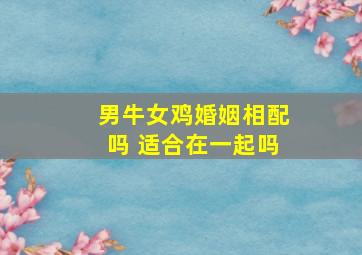 男牛女鸡婚姻相配吗 适合在一起吗